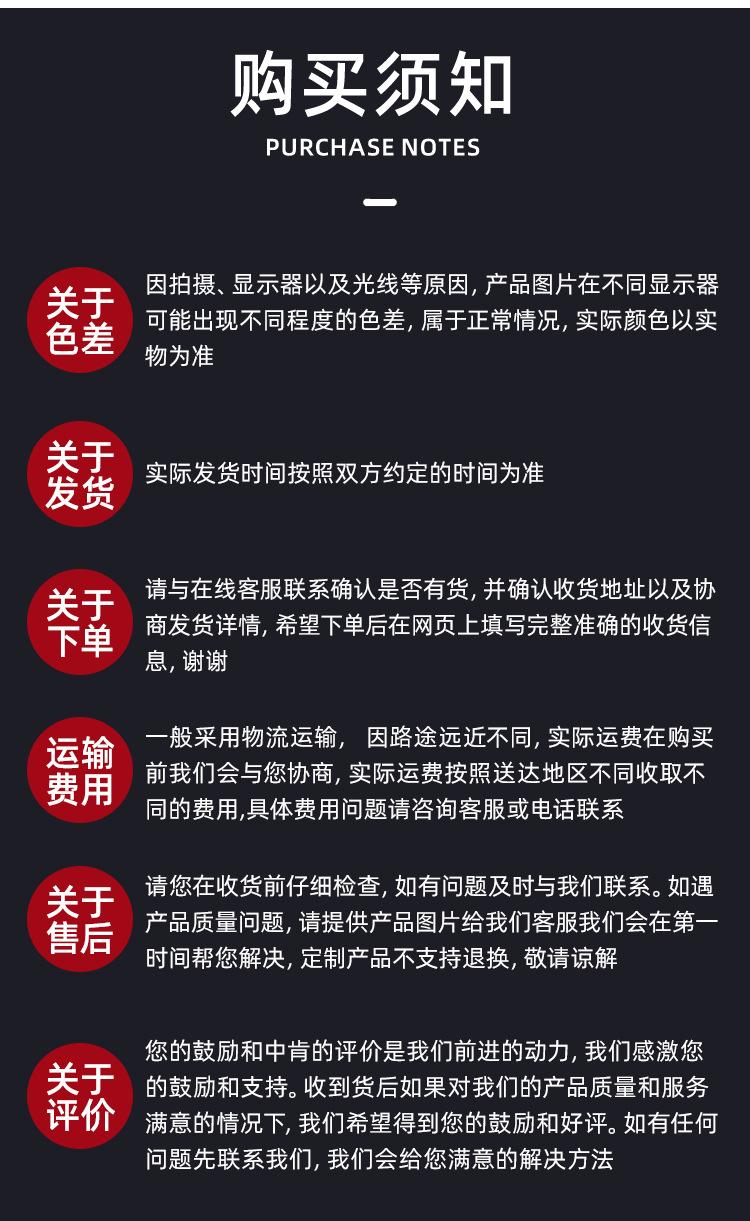 购买须知
PURCHASE NOTES

关于色差
因拍摄、显示器以及光线等原因, 产品图片在不同显示器可能出现不同程度的色差, 属于正常情况, 实际颜色以实物为准

关于发货
实际发货时间按照双方约定的时间为准

关于下单
请与在线客服联系确认是否有货, 并确认收货地址以及协商发货详情, 希望下单后在网页上填写完整准确的收货信息, 谢谢

运输费用
一般采用物流运输， 因路途远近不同, 实际运费在购买前我们会与您协商, 实际运费按照送达地区不同收取不同的费用,具体费用问题请咨询客服或电话联系

关于售后
请您在收货前仔细检查, 如有问题及时与我们联系。如遇产品质量问题, 请提供产品图片给我们客服我们会在第一时间帮您解决, 定制产品不支持退换, 敬请谅解

关于评价
您的鼓励和中肯的评价是我们前进的动力, 我们感激您的鼓励和支持。收到货后如果对我们的产品质量和服务满意的情况下, 我们希望得到您的鼓励和好评。如有任何问题先联系我们, 我们会给您满意的解决方法